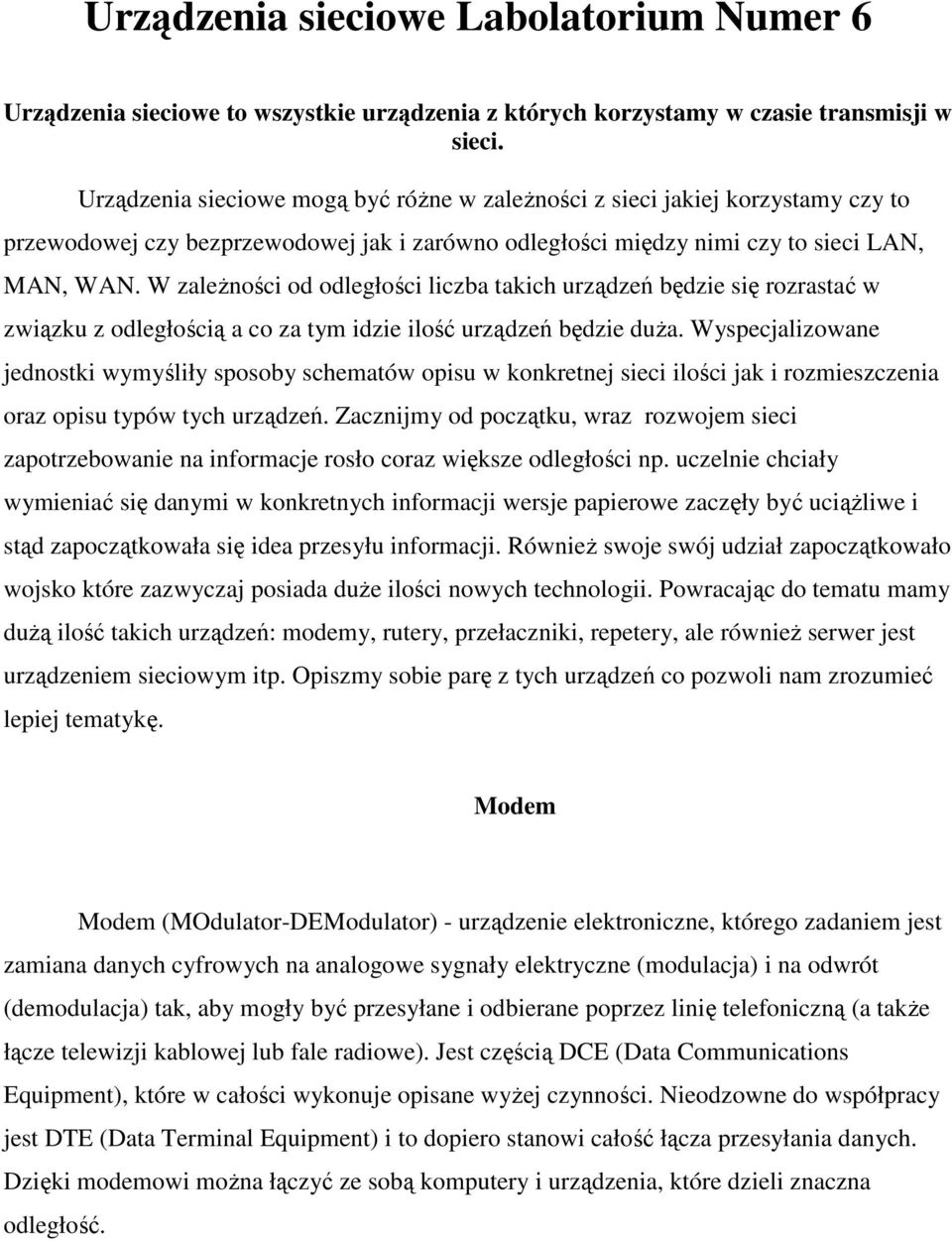 Urządzenia sieciowe Labolatorium Numer 6

Urządzenia sieciowe to wszystkie urządzenia z których korzystamy w czasie transmisji w sieci.

Urządzenia sieciowe mogą być różne w zależności z sieci jakiej korzystamy czy to przewodowej czy bezprzewodowej jak i zarówno odległości między nimi czy to sieci LAN, MAN, WAN. W zależności od odległości liczba takich urządzeń będzie się rozrastać w związku z odległością a co za tym idzie ilość urządzeń będzie duża. Wyspecjalizowane jednostki wymyśliły sposoby schematów opisu w konkretnej sieci ilości jak i rozmieszczenia oraz opisu typów tych urządzeń. Zacznijmy od początku, wraz rozwojem sieci zapotrzebowanie na informacje rosło coraz większe odległości np. uczelnie chciały wymieniać się danymi w konkretnych informacji wersje papierowe zaczęły być uciążliwe i stąd zapoczątkowała się idea przesyłu informacji. Również swoje swój udział zapoczątkowało wojsko które zazwyczaj posiada duże ilości nowych technologii. Powracając do tematu mamy dużą ilość takich urządzeń: modemy, rutery, przełaczniki, repetery, ale również serwer jest urządzeniem sieciowym itp. Opiszmy sobie parę z tych urządzeń co pozwoli nam zrozumieć lepiej tematykę.

Modem

Modem (MOdulator-DEModulator) - urządzenie elektroniczne, którego zadaniem jest zamiana danych cyfrowych na analogowe sygnały elektryczne (modulacja) i na odwrót (demodulacja) tak, aby mogły być przesyłane i odbierane poprzez linię telefoniczną (a także łącze telewizji kablowej lub fale radiowe). Jest częścią DCE (Data Communications Equipment), które w całości wykonuje opisane wyżej czynności. Nieodzowne do współpracy jest DTE (Data Terminal Equipment) i to dopiero stanowi całość łącza przesyłania danych. Dzięki modemowi można łączyć ze sobą komputery i urządzenia, które dzieli znaczna odległość.